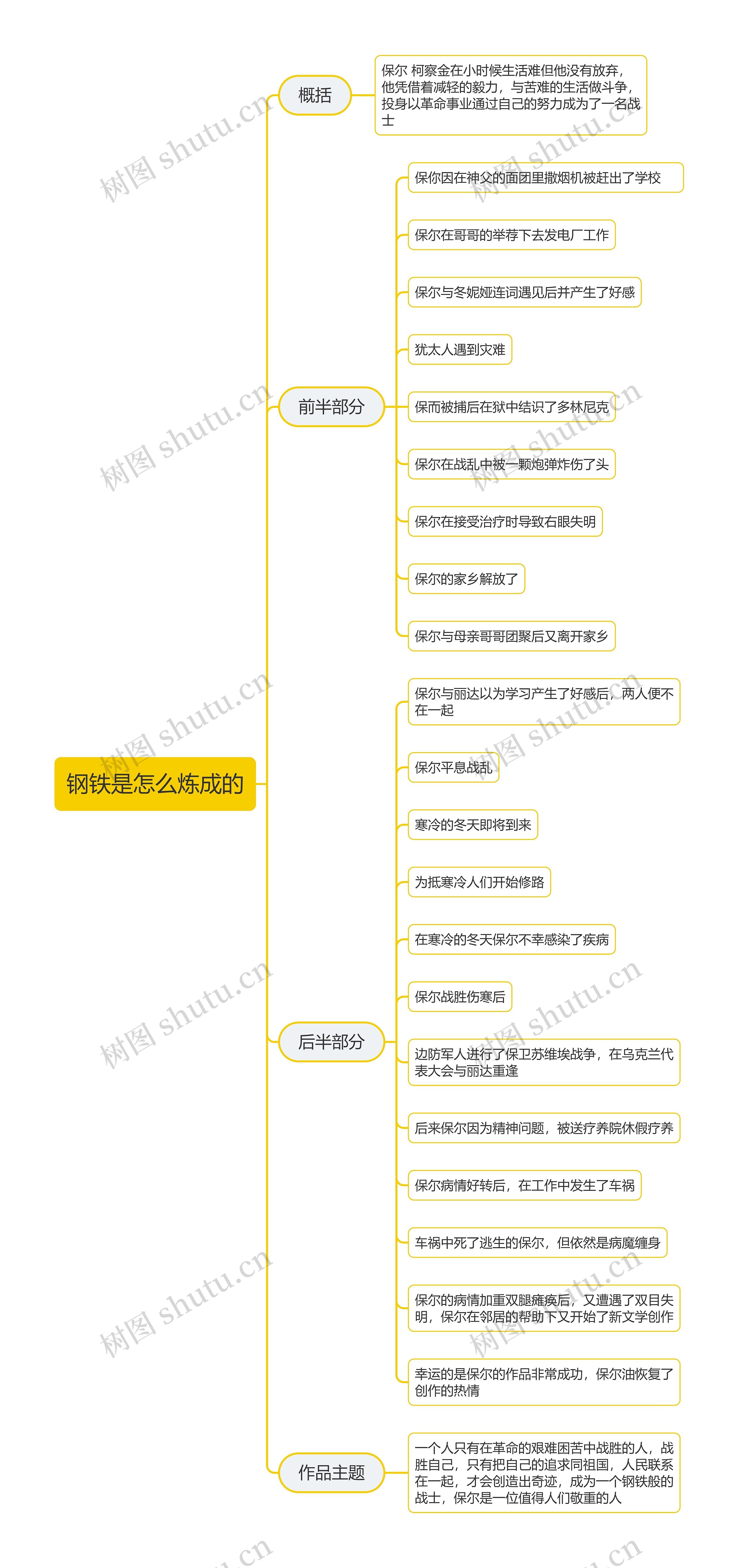 钢铁是怎么炼成的

概括

保尔 柯察金在小时候生活难但他没有放弃，他凭借着减轻的毅力，与苦难的生活做斗争，投身以革命事业通过自己的努力成为了一名战士

前半部分

保你因在神父的面团里撒烟机被赶出了学校

保尔在哥哥的举荐下去发电厂工作

保尔与冬妮娅连词遇见后并产生了好感

犹太人遇到灾难

保而被捕后在狱中结识了多林尼克

保尔在战乱中被一颗炮弹炸伤了头

保尔在接受治疗时导致右眼失明

保尔的家乡解放了

保尔与母亲哥哥团聚后又离开家乡

后半部分

保尔与丽达以为学习产生了好感后，两人便不在一起

保尔平息战乱

寒冷的冬天即将到来

为抵寒冷人们开始修路

在寒冷的冬天保尔不幸感染了疾病

保尔战胜伤寒后

边防军人进行了保卫苏维埃战争，在乌克兰代表大会与丽达重逢

后来保尔因为精神问题，被送疗养院休假疗养

保尔病情好转后，在工作中发生了车祸

车祸中死了逃生的保尔，但依然是病魔缠身

保尔的病情加重双腿瘫痪后，又遭遇了双目失明，保尔在邻居的帮助下又开始了新文学创作

幸运的是保尔的作品非常成功，保尔油恢复了创作的热情

作品主题

一个人只有在革命的艰难困苦中战胜的人，战胜自己，只有把自己的追求同祖国，人民联系在一起，才会创造出奇迹，成为一个钢铁般的战士，保尔是一位值得人们敬重的人

树图 shutu.cn